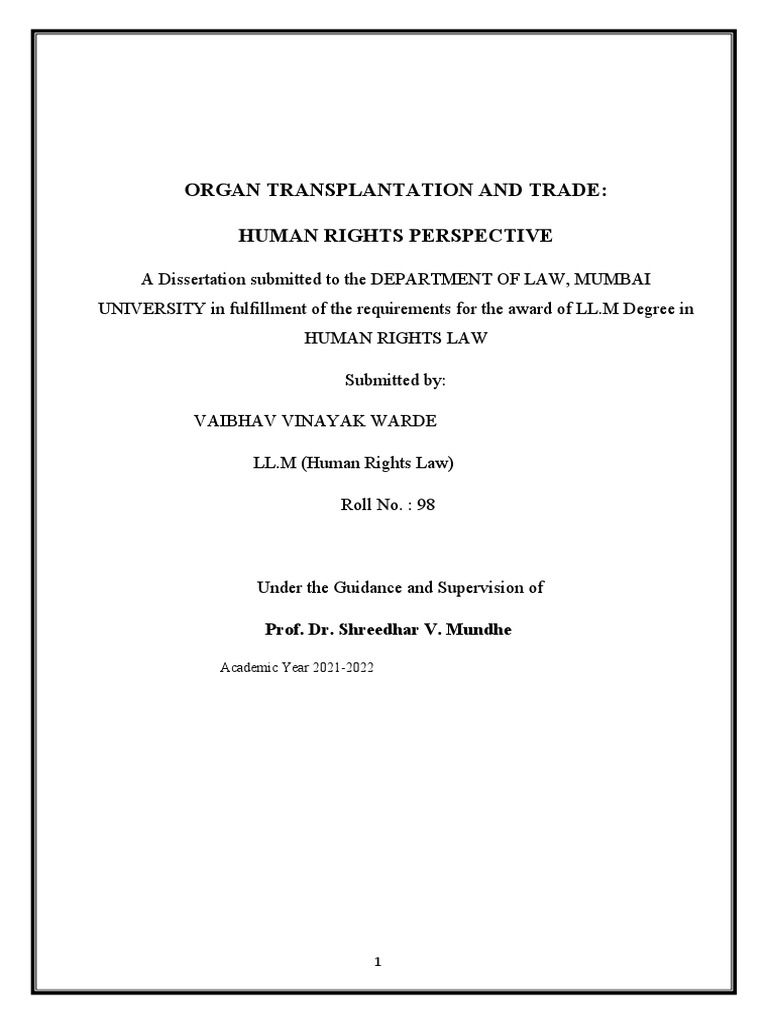 ORGAN TRANSPLANTATION AND TRADE:

HUMAN RIGHTS PERSPECTIVE

A Dissertation submitted to the DEPARTMENT OF LAW, MUMBAI UNIVERSITY in fulfillment of the requirements for the award of LL.M Degree in HUMAN RIGHTS LAW

Submitted by:

VAIBHAV VINAYAK WARDE

LL.M (Human Rights Law)

Roll No. : 98

Under the Guidance and Supervision of

Prof. Dr. Shreedhar V. Mundhe

Academic Year 2021-2022

1